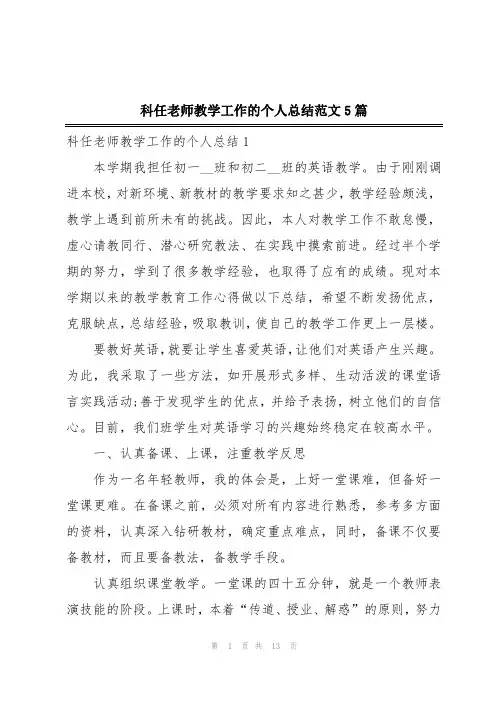 科任老师教学工作的个人总结范文5篇

科任老师教学工作的个人总结1

本学期我担任初一__班和初二__班的英语教学。由于刚刚调进本校，对新环境、新教材的教学要求知之甚少，教学经验颇浅，教学上遇到前所未有的挑战。因此，本人对教学工作不敢怠慢，虚心请教同行、潜心研究教法、在实践中摸索前进。经过半个学期的努力，学到了很多教学经验，也取得了应有的成绩。现对本学期以来的教学教育工作心得做以下总结，希望不断发扬优点，克服缺点，总结经验，吸取教训，使自己的教学工作更上一层楼。

要教好英语，就要让学生喜爱英语，让他们对英语产生兴趣。为此，我采取了一些方法，如开展形式多样、生动活泼的课堂语言实践活动；善于发现学生的优点，并给予表扬，树立他们的自信心。目前，我们班学生对英语学习的兴趣始终稳定在较高水平。

一、认真备课、上课，注重教学反思

作为一名年轻教师，我的体会是，上好一堂课难，但备好一堂课更难。在备课之前，必须对所有内容进行熟悉，参考多方面的资料，认真深入钻研教材，确定重点难点，同时，备课不仅要备教材，而且要备教法，备教学手段。

认真组织课堂教学。一堂课的四十五分钟，就是一个教师表演技能的阶段。上课时，本着“传道、授业、解惑”的原则，努力

第 1 页 共 13 页